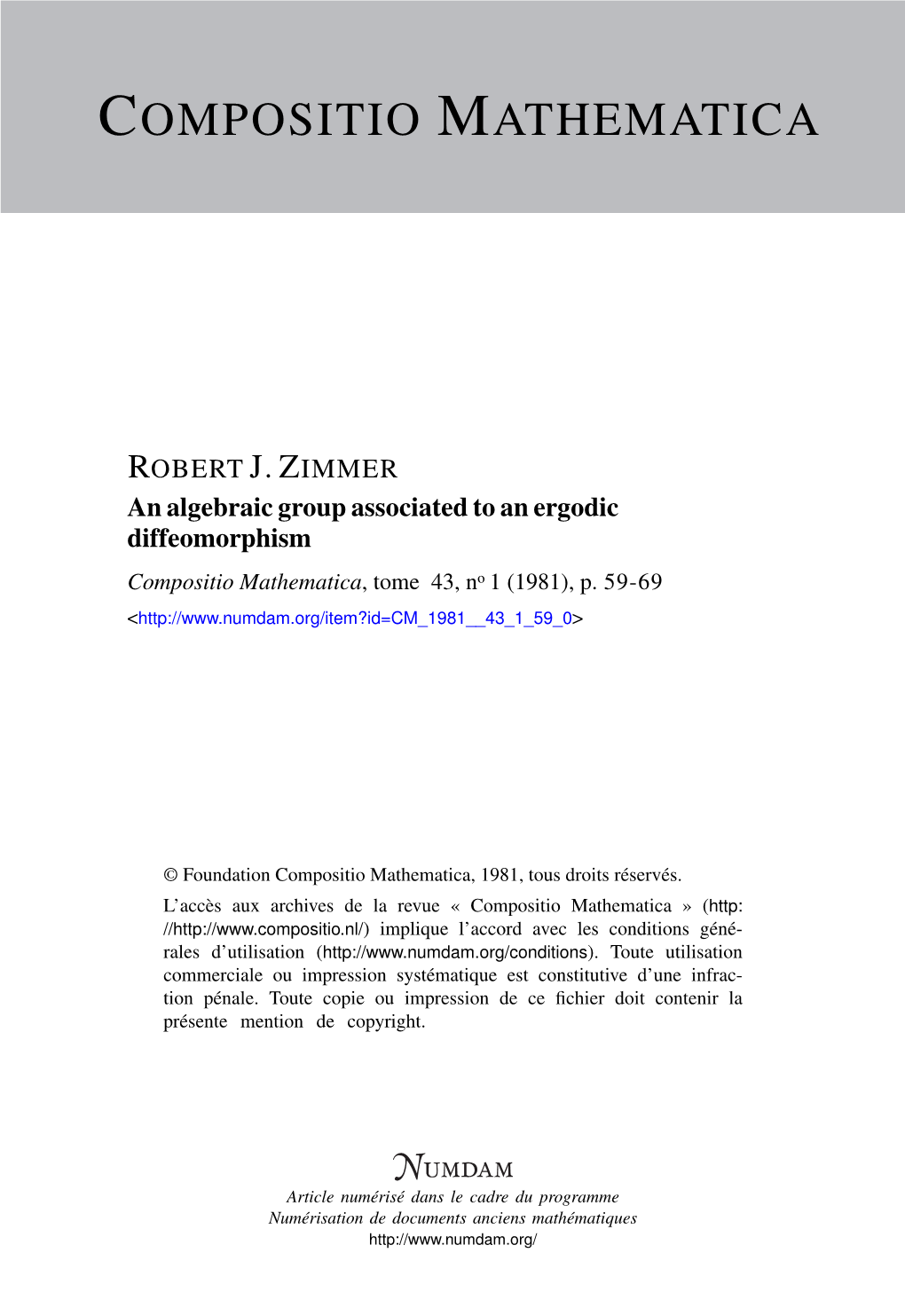 COMPOSITIO MATHEMATICA

ROBERT J. ZIMMER
An algebraic group associated to an ergodic diffeomorphism
Compositio Mathematica, tome 43, nº 1 (1981), p. 59-69
<http://www.numdam.org/item?id=CM_1981__43_1_59_0>

© Foundation Compositio Mathematica, 1981, tous droits réservés.

L'accès aux archives de la revue « Compositio Mathematica » (http://http://www.compositio.nl/) implique l'accord avec les conditions générales d'utilisation (http://www.numdam.org/conditions). Toute utilisation commerciale ou impression systématique est constitutive d'une infraction pénale. Toute copie ou impression de ce fichier doit contenir la présente mention de copyright.

NUMDAM
Article numérisé dans le cadre du programme
Numérisation de documents anciens mathématiques
http://www.numdam.org/